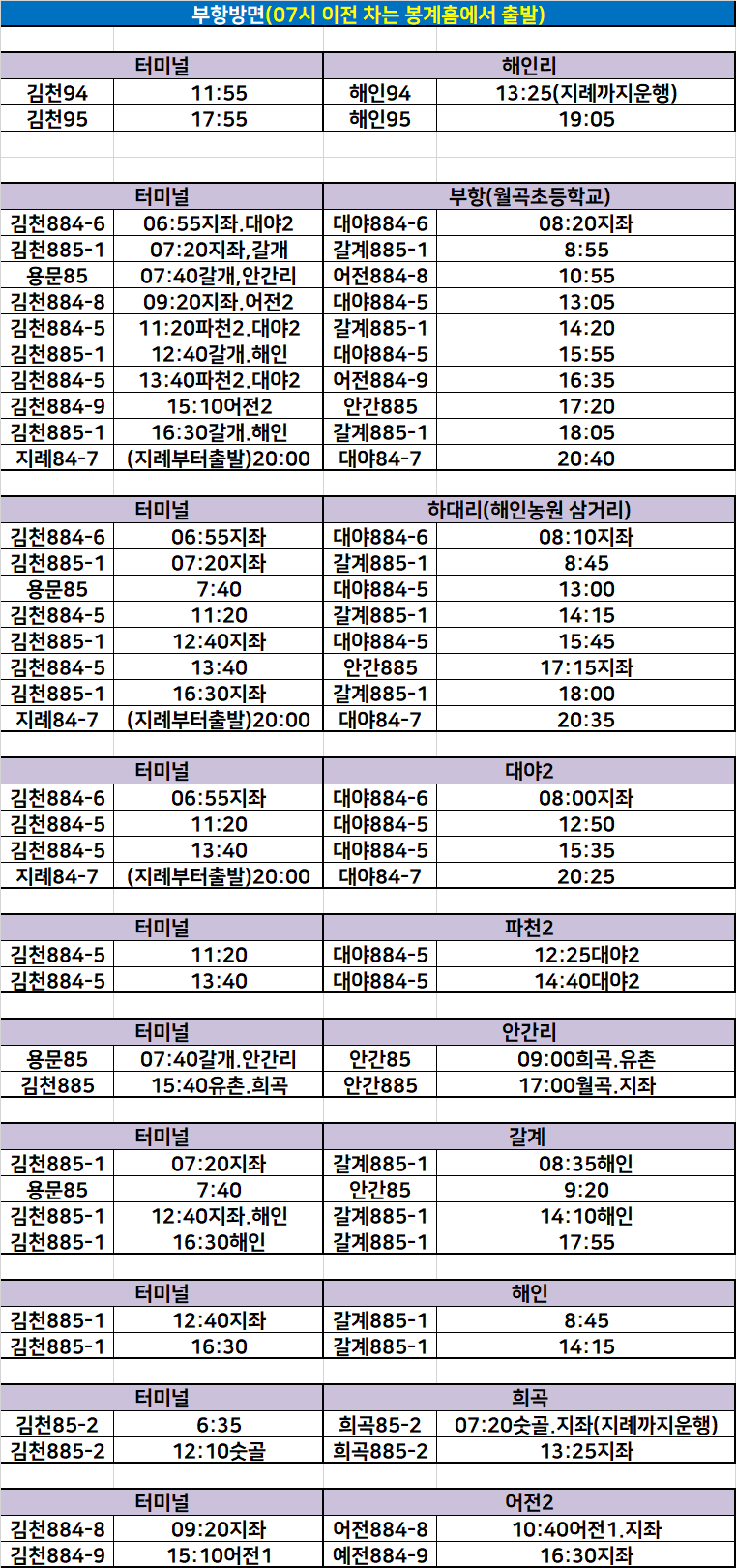 부항방면(07시 이전 차는 봉계홈에서 출발)

| 터미널 | | 해인리 | |
|---|---|---|---|
| 김천94 | 11:55 | 해인94 | 13:25(지례까지운행) |
| 김천95 | 17:55 | 해인95 | 19:05 |

| 터미널 | | 부항(월곡초등학교) | |
|---|---|---|---|
| 김천884-6 | 06:55지좌.대야2 | 대야884-6 | 08:20지좌 |
| 김천885-1 | 07:20지좌,갈개 | 갈계885-1 | 8:55 |
| 용문85 | 07:40갈개,안간리 | 어전884-8 | 10:55 |
| 김천884-8 | 09:20지좌.어전2 | 대야884-5 | 13:05 |
| 김천884-5 | 11:20파천2.대야2 | 갈계885-1 | 14:20 |
| 김천885-1 | 12:40갈개.해인 | 대야884-5 | 15:55 |
| 김천884-5 | 13:40파천2.대야2 | 어전884-9 | 16:35 |
| 김천884-9 | 15:10어전2 | 안간885 | 17:20 |
| 김천885-1 | 16:30갈개.해인 | 갈계885-1 | 18:05 |
| 지례84-7 | (지례부터출발)20:00 | 대야84-7 | 20:40 |

| 터미널 | | 하대리(해인농원 삼거리) | |
|---|---|---|---|
| 김천884-6 | 06:55지좌 | 대야884-6 | 08:10지좌 |
| 김천885-1 | 07:20지좌 | 갈계885-1 | 8:45 |
| 용문85 | 7:40 | 대야884-5 | 13:00 |
| 김천884-5 | 11:20 | 갈계885-1 | 14:15 |
| 김천885-1 | 12:40지좌 | 대야884-5 | 15:45 |
| 김천884-5 | 13:40 | 안간885 | 17:15지좌 |
| 김천885-1 | 16:30지좌 | 갈계885-1 | 18:00 |
| 지례84-7 | (지례부터출발)20:00 | 대야84-7 | 20:35 |

| 터미널 | | 대야2 | |
|---|---|---|---|
| 김천884-6 | 06:55지좌 | 대야884-6 | 08:00지좌 |
| 김천884-5 | 11:20 | 대야884-5 | 12:50 |
| 김천884-5 | 13:40 | 대야884-5 | 15:35 |
| 지례84-7 | (지례부터출발)20:00 | 대야84-7 | 20:25 |

| 터미널 | | 파천2 | |
|---|---|---|---|
| 김천884-5 | 11:20 | 대야884-5 | 12:25대야2 |
| 김천884-5 | 13:40 | 대야884-5 | 14:40대야2 |

| 터미널 | | 안간리 | |
|---|---|---|---|
| 용문85 | 07:40갈개.안간리 | 안간85 | 09:00희곡.유촌 |
| 김천885 | 15:40유촌.희곡 | 안간885 | 17:00월곡.지좌 |

| 터미널 | | 갈계 | |
|---|---|---|---|
| 김천885-1 | 07:20지좌 | 갈계885-1 | 08:35해인 |
| 용문85 | 7:40 | 안간85 | 9:20 |
| 김천885-1 | 12:40지좌.해인 | 갈계885-1 | 14:10해인 |
| 김천885-1 | 16:30해인 | 갈계885-1 | 17:55 |

| 터미널 | | 해인 | |
|---|---|---|---|
| 김천885-1 | 12:40지좌 | 갈계885-1 | 8:45 |
| 김천885-1 | 16:30 | 갈계885-1 | 14:15 |

| 터미널 | | 희곡 | |
|---|---|---|---|
| 김천85-2 | 6:35 | 희곡85-2 | 07:20숫골.지좌(지례까지운행) |
| 김천885-2 | 12:10숫골 | 희곡885-2 | 13:25지좌 |

| 터미널 | | 어전2 | |
|---|---|---|---|
| 김천884-8 | 09:20지좌 | 어전884-8 | 10:40어전1.지좌 |
| 김천884-9 | 15:10어전1 | 예전884-9 | 16:30지좌 |